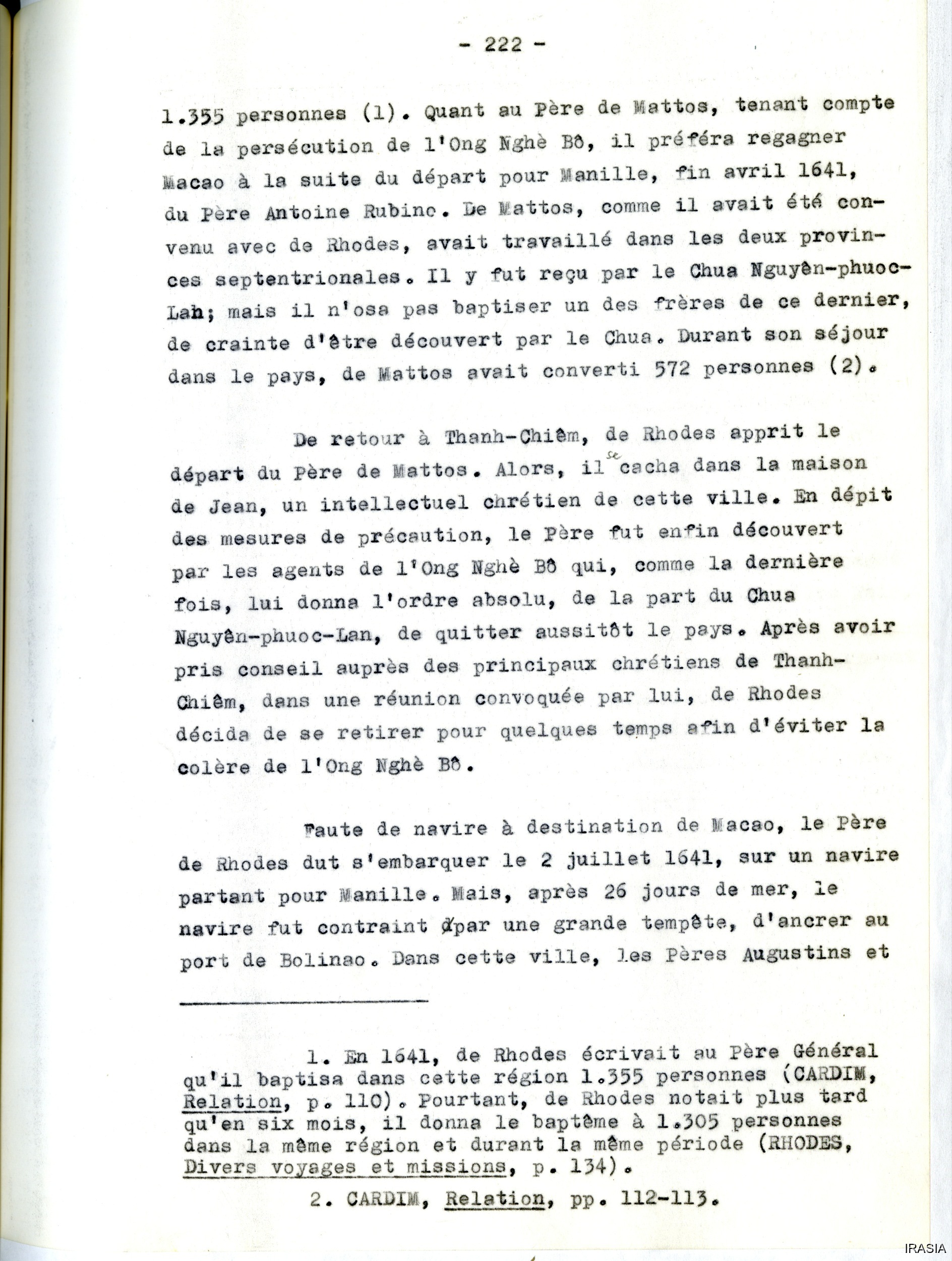 - 222 -

1.355 personnes (1). Quant au Père de Mattos, tenant compte de la persécution de l'Ong Nghè Bô, il préféra regagner Macao à la suite du départ pour Manille, fin avril 1641, du Père Antoine Rubino. De Mattos, comme il avait été convenu avec de Rhodes, avait travaillé dans les deux provinces septentrionales. Il y fut reçu par le Chua Nguyên-phuoc-Lan; mais il n'osa pas baptiser un des frères de ce dernier, de crainte d'être découvert par le Chua. Durant son séjour dans le pays, de Mattos avait converti 572 personnes (2).

De retour à Thanh-Chiêm, de Rhodes apprit le départ du Père de Mattos. Alors, il se cacha dans la maison de Jean, un intellectuel chrétien de cette ville. En dépit des mesures de précaution, le Père fut enfin découvert par les agents de l'Ong Nghè Bô qui, comme la dernière fois, lui donna l'ordre absolu, de la part du Chua Nguyên-phuoc-Lan, de quitter aussitôt le pays. Après avoir pris conseil auprès des principaux chrétiens de Thanh-Chiêm, dans une réunion convoquée par lui, de Rhodes décida de se retirer pour quelques temps afin d'éviter la colère de l'Ong Nghè Bô.

Faute de navire à destination de Macao, le Père de Rhodes dut s'embarquer le 2 juillet 1641, sur un navire partant pour Manille. Mais, après 26 jours de mer, le navire fut contraint par une grande tempête, d'ancrer au port de Bolinao. Dans cette ville, les Pères Augustins et

1. En 1641, de Rhodes écrivait au Père Général qu'il baptisa dans cette région 1.355 personnes (CARDIM, Relation, p. 110). Pourtant, de Rhodes notait plus tard qu'en six mois, il donna le baptême à 1.305 personnes dans la même région et durant la même période (RHODES, Divers voyages et missions, p. 134).

2. CARDIM, Relation, pp. 112-113.

IRASIA